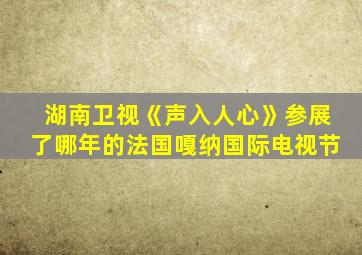 湖南卫视《声入人心》参展了哪年的法国嘎纳国际电视节